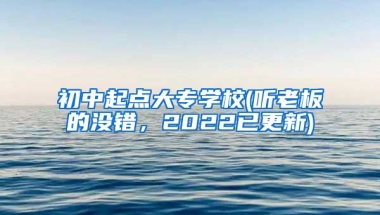 初中起点大专学校(听老板的没错，2022已更新)